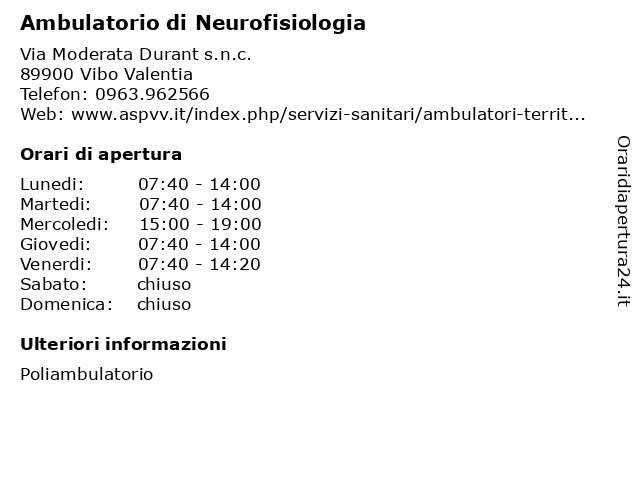 Ambulatorio di Neurofisiologia

Via Moderata Durant s.n.c.
89900 Vibo Valentia
Telefon: 0963.962566
Web: www.aspvv.it/index.php/servizi-sanitari/ambulatori-territ...

Orari di apertura

| | |
|---|---|
| Lunedi: | 07:40 - 14:00 |
| Martedi: | 07:40 - 14:00 |
| Mercoledi: | 15:00 - 19:00 |
| Giovedi: | 07:40 - 14:00 |
| Venerdi: | 07:40 - 14:20 |
| Sabato: | chiuso |
| Domenica: | chiuso |

Ulteriori informazioni

Poliambulatorio

Oraridiapertura24.it